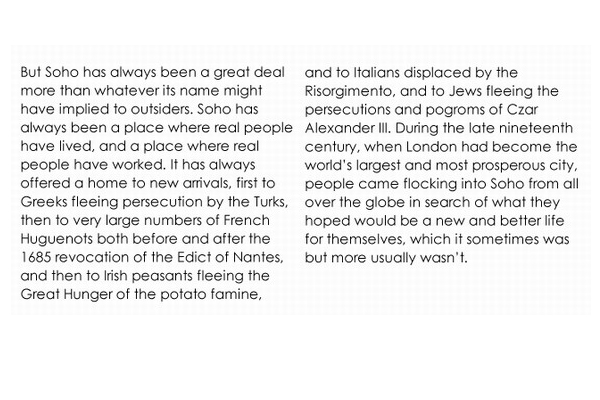 But Soho has always been a great deal more than whatever its name might have implied to outsiders. Soho has always been a place where real people have lived, and a place where real people have worked. It has always offered a home to new arrivals, first to Greeks fleeing persecution by the Turks, then to very large numbers of French Huguenots both before and after the 1685 revocation of the Edict of Nantes, and then to Irish peasants fleeing the Great Hunger of the potato famine,

and to Italians displaced by the Risorgimento, and to Jews fleeing the persecutions and pogroms of Czar Alexander III. During the late nineteenth century, when London had become the world's largest and most prosperous city, people came flocking into Soho from all over the globe in search of what they hoped would be a new and better life for themselves, which it sometimes was but more usually wasn't.